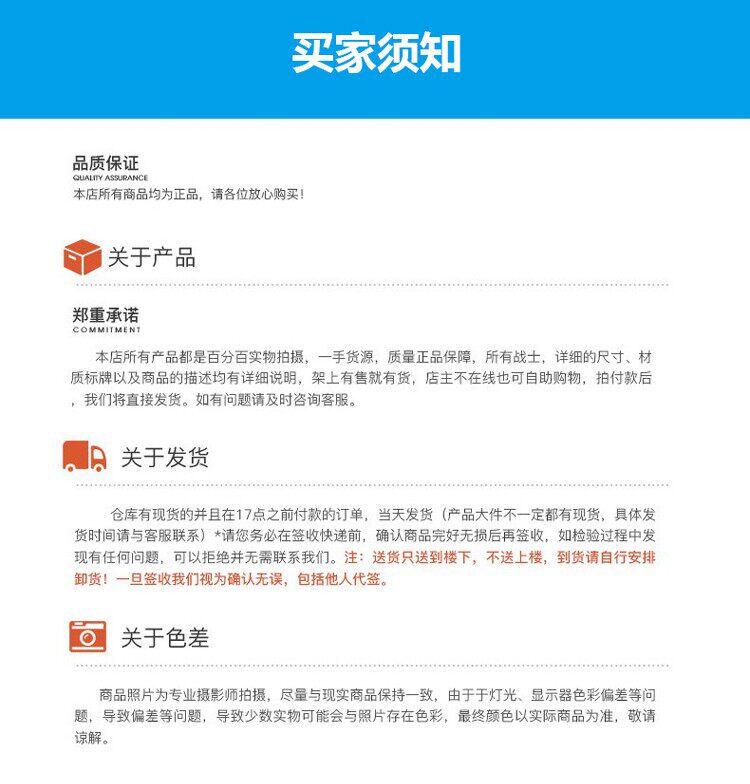 买家须知

品质保证
QUALITY ASSURANCE
本店所有商品均为正品，请各位放心购买！

关于产品

郑重承诺
COMMITMENT
本店所有产品都是百分百实物拍摄，一手货源，质量正品保障，所有战士，详细的尺寸、材质标牌以及商品的描述均有详细说明，架上有售就有货，店主不在线也可自助购物，拍付款后，我们将直接发货。如有问题请及时咨询客服。

关于发货

仓库有现货的并且在17点之前付款的订单，当天发货（产品大件不一定都有现货，具体发货时间请与客服联系）*请您务必在签收快递前，确认商品完好无损后再签收，如检验过程中发现有任何问题，可以拒绝并无需联系我们。注：送货只送到楼下，不送上楼，到货请自行安排卸货！一旦签收我们视为确认无误，包括他人代签。

关于色差

商品照片为专业摄影师拍摄，尽量与现实商品保持一致，由于于灯光、显示器色彩偏差等问题，导致偏差等问题，导致少数实物可能会与照片存在色彩，最终颜色以实际商品为准，敬请谅解。